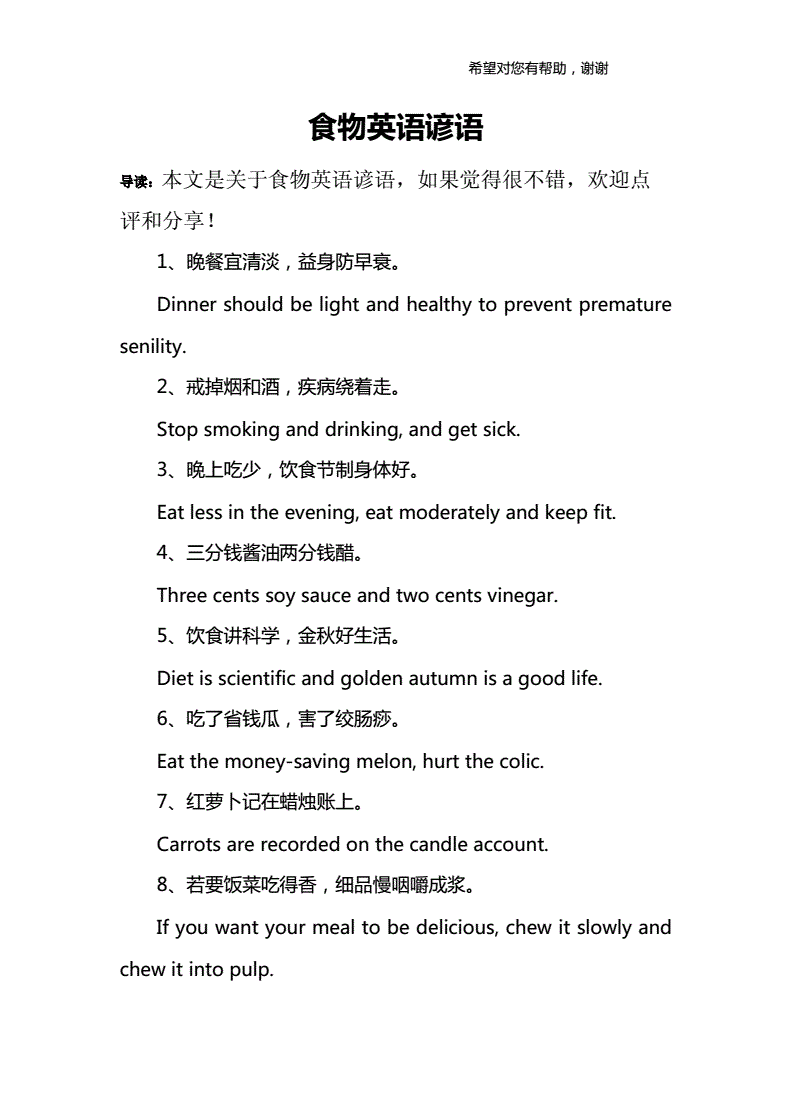 希望对您有帮助，谢谢

食物英语谚语

导读：本文是关于食物英语谚语，如果觉得很不错，欢迎点评和分享！

1、晚餐宜清淡，益身防早衰。

Dinner should be light and healthy to prevent premature senility.

2、戒掉烟和酒，疾病绕着走。

Stop smoking and drinking, and get sick.

3、晚上吃少，饮食节制身体好。

Eat less in the evening, eat moderately and keep fit.

4、三分钱酱油两分钱醋。

Three cents soy sauce and two cents vinegar.

5、饮食讲科学，金秋好生活。

Diet is scientific and golden autumn is a good life.

6、吃了省钱瓜，害了绞肠痧。

Eat the money-saving melon, hurt the colic.

7、红萝卜记在蜡烛账上。

Carrots are recorded on the candle account.

8、若要饭菜吃得香，细品慢咽嚼成浆。

If you want your meal to be delicious, chew it slowly and chew it into pulp.